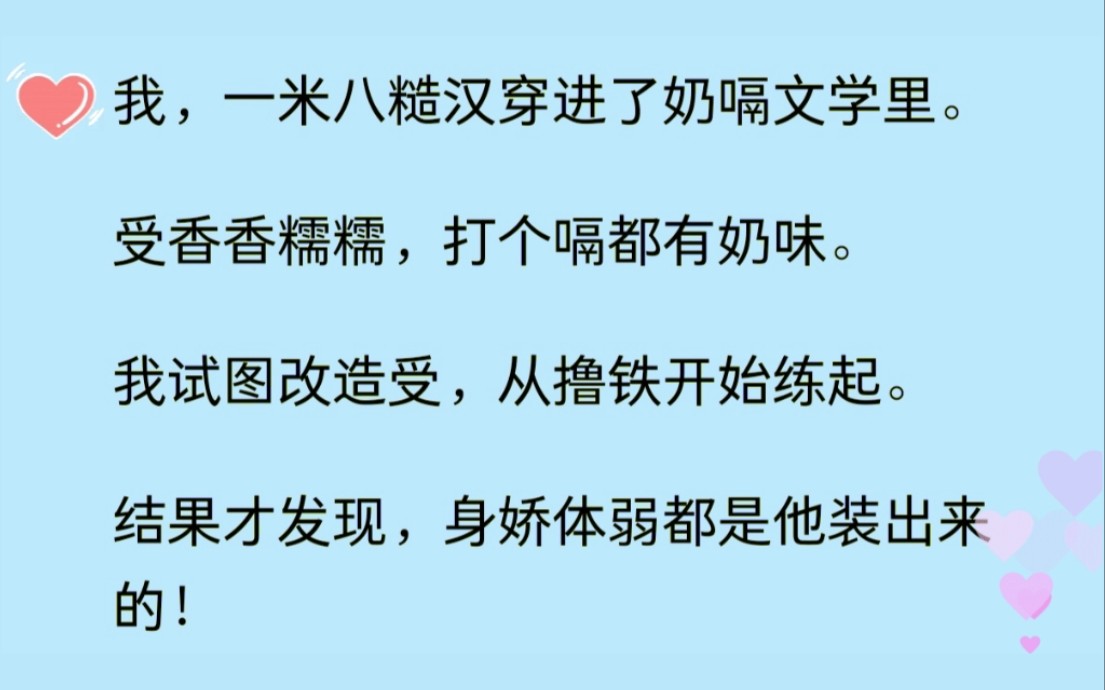 我，一米八糙汉穿进了奶嗝文学里。

受香香糯糯，打个嗝都有奶味。

我试图改造受，从撸铁开始练起。

结果才发现，身娇体弱都是他装出来的！